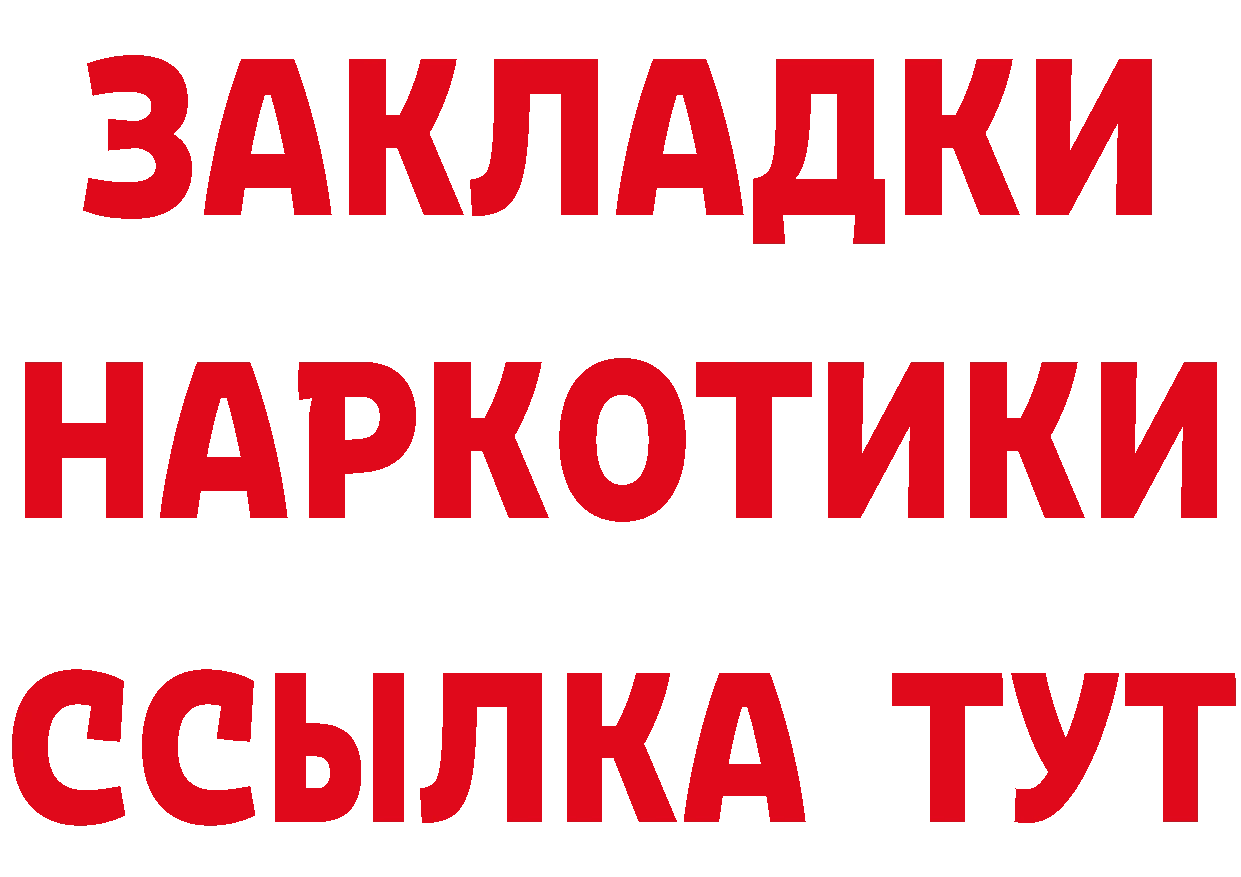 ЗАКЛАДКИ
НАРКОТИКИ
ССЫЛКА ТУТ